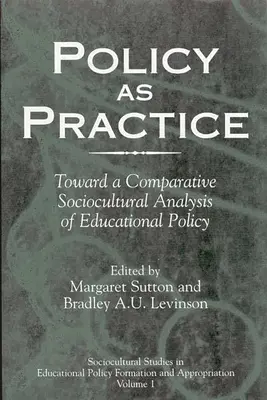 POLICY AS PRACTICE

Toward a Comparative Sociocultural Analysis of Educational Policy

Edited by
Margaret Sutton and
Bradley A.U. Levinson

Sociocultural Studies in
Educational Policy Formation and Appropriation
Volume 1